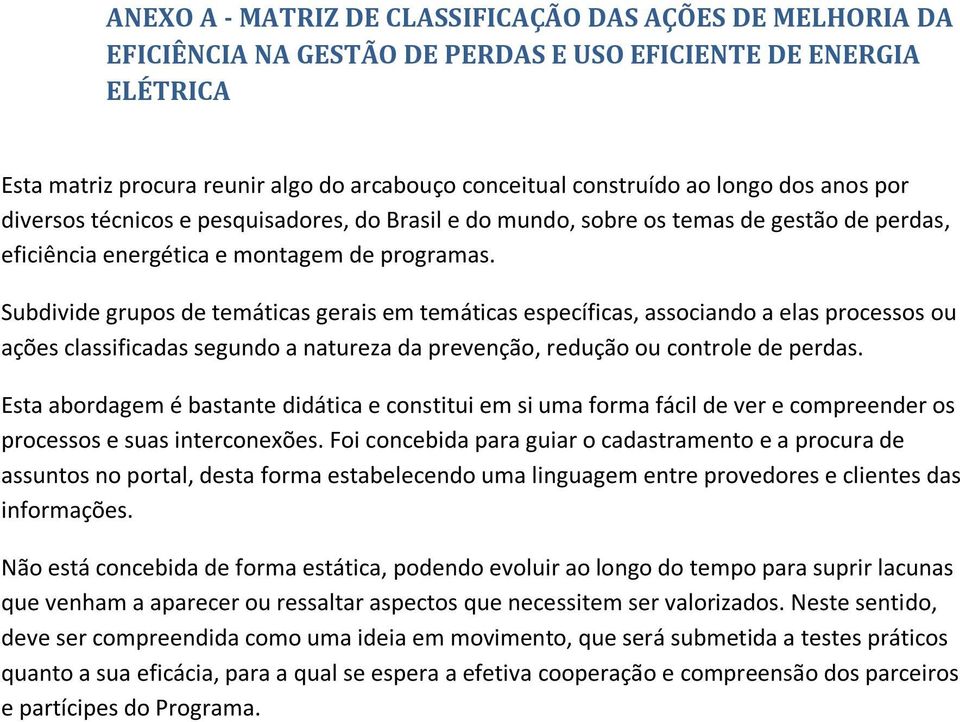 ANEXO A - MATRIZ DE CLASSIFICAÇÃO DAS AÇÕES DE MELHORIA DA EFICIÊNCIA NA GESTÃO DE PERDAS E USO EFICIENTE DE ENERGIA ELÉTRICA

Esta matriz procura reunir algo do arcabouço conceitual construído ao longo dos anos por diversos técnicos e pesquisadores, do Brasil e do mundo, sobre os temas de gestão de perdas, eficiência energética e montagem de programas.

Subdivide grupos de temáticas gerais em temáticas específicas, associando a elas processos ou ações classificadas segundo a natureza da prevenção, redução ou controle de perdas.

Esta abordagem é bastante didática e constitui em si uma forma fácil de ver e compreender os processos e suas interconexões. Foi concebida para guiar o cadastramento e a procura de assuntos no portal, desta forma estabelecendo uma linguagem entre provedores e clientes das informações.

Não está concebida de forma estática, podendo evoluir ao longo do tempo para suprir lacunas que venham a aparecer ou ressaltar aspectos que necessitem ser valorizados. Neste sentido, deve ser compreendida como uma ideia em movimento, que será submetida a testes práticos quanto a sua eficácia, para a qual se espera a efetiva cooperação e compreensão dos parceiros e partícipes do Programa.